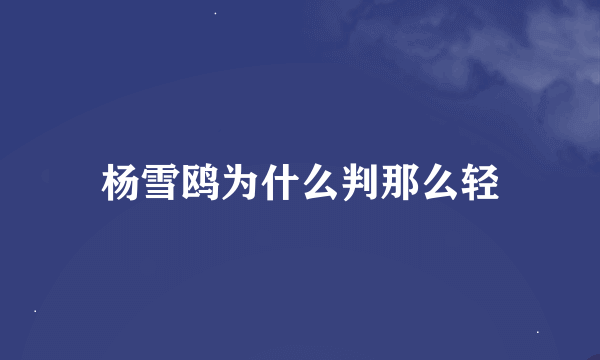 杨雪鸥为什么判那么轻